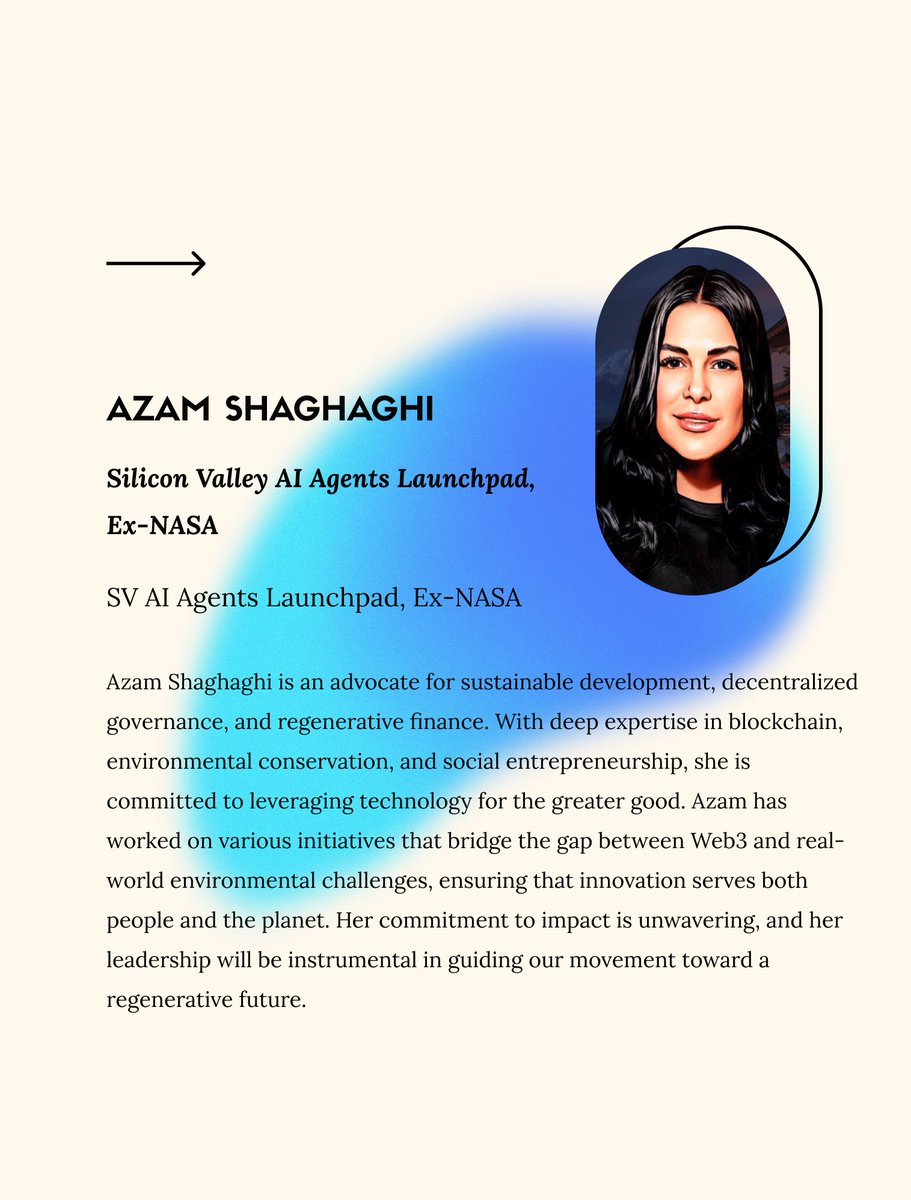 AZAM SHAGHAGHI

Silicon Valley AI Agents Launchpad, Ex-NASA

SV AI Agents Launchpad, Ex-NASA

Azam Shaghaghi is an advocate for sustainable development, decentralized governance, and regenerative finance. With deep expertise in blockchain, environmental conservation, and social entrepreneurship, she is committed to leveraging technology for the greater good. Azam has worked on various initiatives that bridge the gap between Web3 and real-world environmental challenges, ensuring that innovation serves both people and the planet. Her commitment to impact is unwavering, and her leadership will be instrumental in guiding our movement toward a regenerative future.